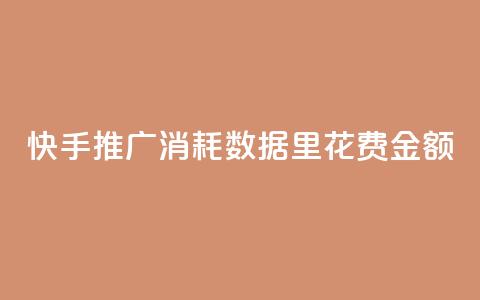 快手推广消耗数据里花费金额